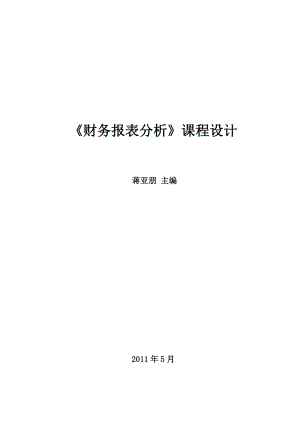 《财务报表分析》课程设计

蒋亚朋 主编

2011 年 5 月